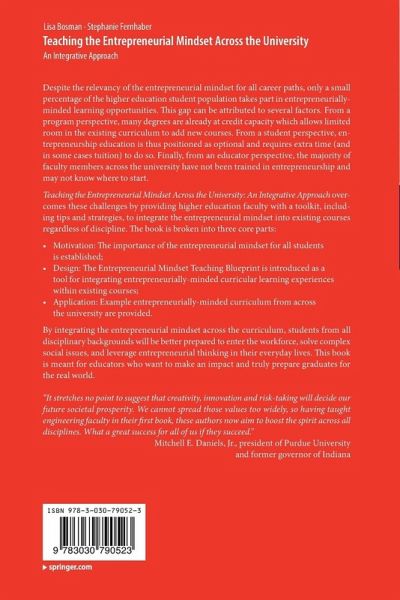 Lisa Bosman · Stephanie Fernhaber
Teaching the Entrepreneurial Mindset Across the University
An Integrative Approach

Despite the relevancy of the entrepreneurial mindset for all career paths, only a small percentage of the higher education student population takes part in entrepreneurially-minded learning opportunities. This gap can be attributed to several factors. From a program perspective, many degrees are already at credit capacity which allows limited room in the existing curriculum to add new courses. From a student perspective, entrepreneurship education is thus positioned as optional and requires extra time (and in some cases tuition) to do so. Finally, from an educator perspective, the majority of faculty members across the university have not been trained in entrepreneurship and may not know where to start.

Teaching the Entrepreneurial Mindset Across the University: An Integrative Approach overcomes these challenges by providing higher education faculty with a toolkit, including tips and strategies, to integrate the entrepreneurial mindset into existing courses regardless of discipline. The book is broken into three core parts:

• Motivation: The importance of the entrepreneurial mindset for all students is established;
• Design: The Entrepreneurial Mindset Teaching Blueprint is introduced as a tool for integrating entrepreneurially-minded curricular learning experiences within existing courses;
• Application: Example entrepreneurially-minded curriculum from across the university are provided.

By integrating the entrepreneurial mindset across the curriculum, students from all disciplinary backgrounds will be better prepared to enter the workforce, solve complex social issues, and leverage entrepreneurial thinking in their everyday lives. This book is meant for educators who want to make an impact and truly prepare graduates for the real world.

"It stretches no point to suggest that creativity, innovation and risk-taking will decide our future societal prosperity. We cannot spread those values too widely, so having taught engineering faculty in their first book, these authors now aim to boost the spirit across all disciplines. What a great success for all of us if they succeed."
Mitchell E. Daniels, Jr., president of Purdue University and former governor of Indiana

ISBN 978-3-030-79052-3
9 783030 790523

▸ springer.com